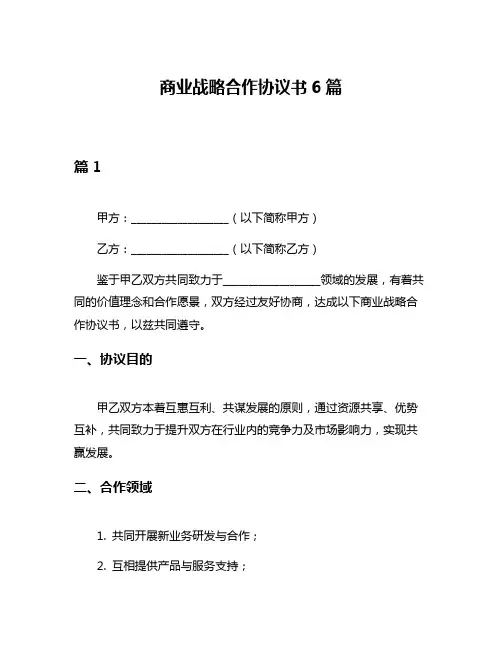 商业战略合作协议书 6 篇

篇 1

甲方：__________________（以下简称甲方）

乙方：__________________（以下简称乙方）

鉴于甲乙双方共同致力于__________________领域的发展，有着共同的价值理念和合作愿景，双方经过友好协商，达成以下商业战略合作协议书，以兹共同遵守。

一、协议目的

甲乙双方本着互惠互利、共谋发展的原则，通过资源共享、优势互补，共同致力于提升双方在行业内的竞争力及市场影响力，实现共赢发展。

二、合作领域

1. 共同开展新业务研发与合作；

2. 互相提供产品与服务支持；